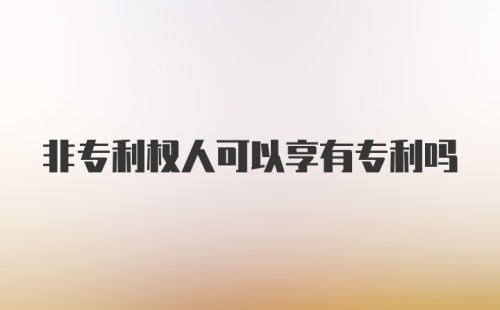 非专利权人可以享有专利吗